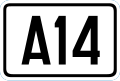 A14